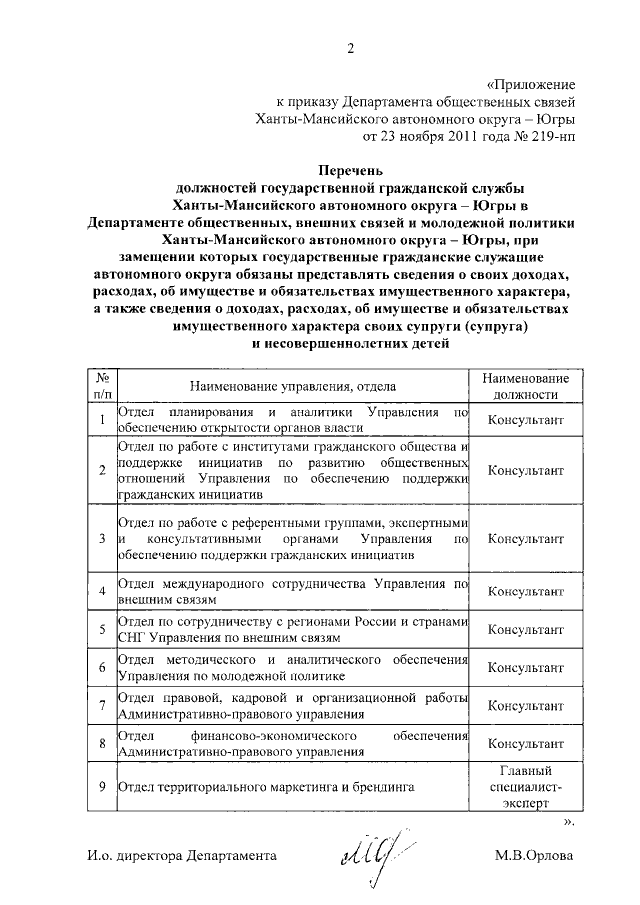 2

«Приложение
к приказу Департамента общественных связей
Ханты-Мансийского автономного округа – Югры
от 23 ноября 2011 года № 219-нп

Перечень
должностей государственной гражданской службы
Ханты-Мансийского автономного округа – Югры в
Департаменте общественных, внешних связей и молодежной политики
Ханты-Мансийского автономного округа – Югры, при
замещении которых государственные гражданские служащие
автономного округа обязаны представлять сведения о своих доходах,
расходах, об имуществе и обязательствах имущественного характера,
а также сведения о доходах, расходах, об имуществе и обязательствах
имущественного характера своих супруги (супруга)
и несовершеннолетних детей

| № п/п | Наименование управления, отдела | Наименование должности |
|---|---|---|
| 1 | Отдел планирования и аналитики Управления по обеспечению открытости органов власти | Консультант |
| 2 | Отдел по работе с институтами гражданского общества и поддержке инициатив по развитию общественных отношений Управления по обеспечению поддержки гражданских инициатив | Консультант |
| 3 | Отдел по работе с референтными группами, экспертными и консультативными органами Управления по обеспечению поддержки гражданских инициатив | Консультант |
| 4 | Отдел международного сотрудничества Управления по внешним связям | Консультант |
| 5 | Отдел по сотрудничеству с регионами России и странами СНГ Управления по внешним связям | Консультант |
| 6 | Отдел методического и аналитического обеспечения Управления по молодежной политике | Консультант |
| 7 | Отдел правовой, кадровой и организационной работы Административно-правового управления | Консультант |
| 8 | Отдел финансово-экономического обеспечения Административно-правового управления | Консультант |
| 9 | Отдел территориального маркетинга и брендинга | Главный специалист-эксперт |

».

И.о. директора Департамента М.В.Орлова